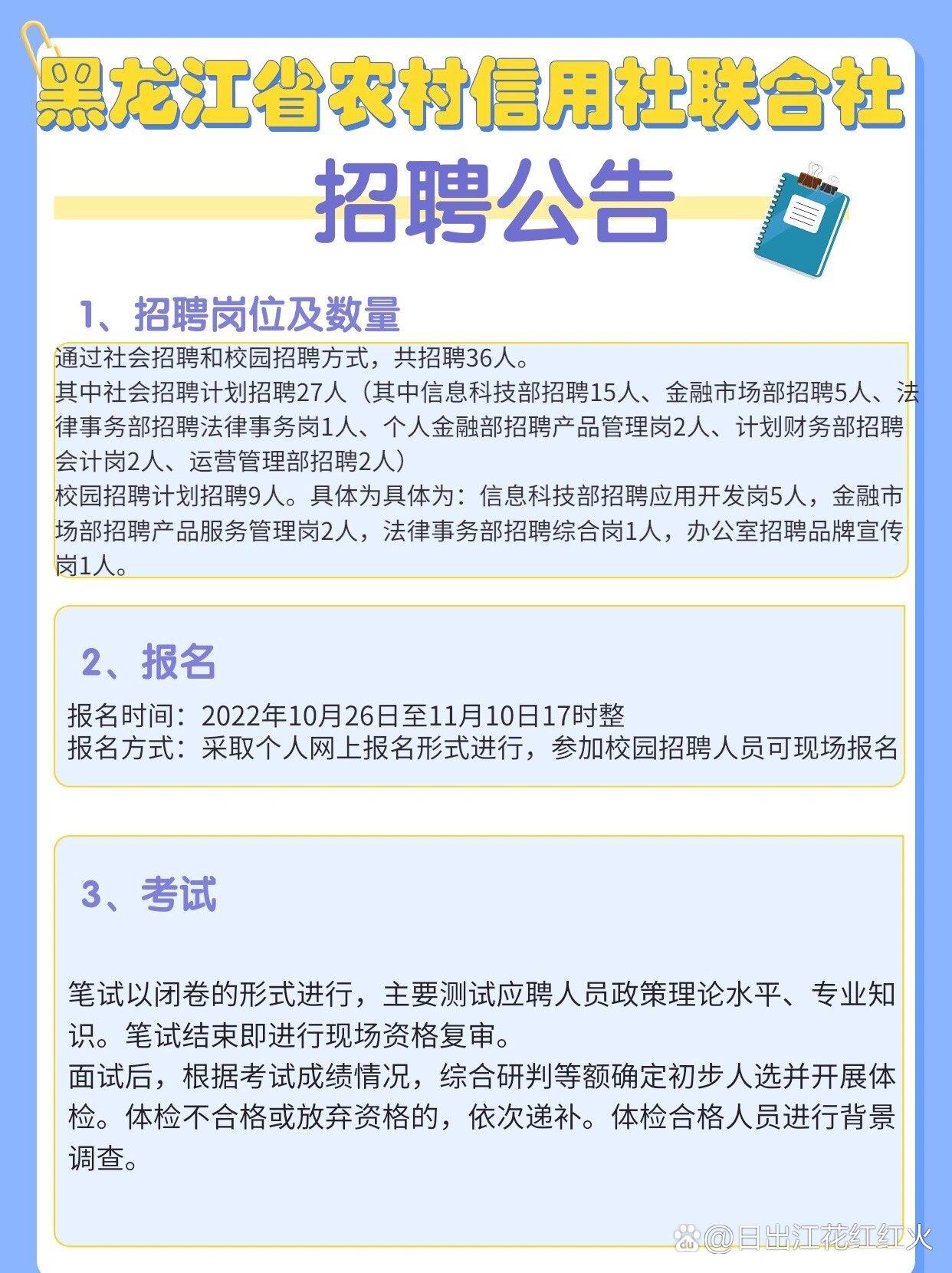 黑龙江省农村信用社联合社

招聘公告

1、招聘岗位及数量

通过社会招聘和校园招聘方式，共招聘36人。
其中社会招聘计划招聘27人（其中信息科技部招聘15人、金融市场部招聘5人、法律事务部招聘法律事务岗1人、个人金融部招聘产品管理岗2人、计划财务部招聘会计岗2人、运营管理部招聘2人）
校园招聘计划招聘9人。具体为具体为：信息科技部招聘应用开发岗5人，金融市场部招聘产品服务管理岗2人，法律事务部招聘综合岗1人，办公室招聘品牌宣传岗1人。

2、报名

报名时间：2022年10月26日至11月10日17时整
报名方式：采取个人网上报名形式进行，参加校园招聘人员可现场报名

3、考试

笔试以闭卷的形式进行，主要测试应聘人员政策理论水平、专业知识。笔试结束即进行现场资格复审。
面试后，根据考试成绩情况，综合研判等额确定初步人选并开展体检。体检不合格或放弃资格的，依次递补。体检合格人员进行背景调查。

@日出江花红红火